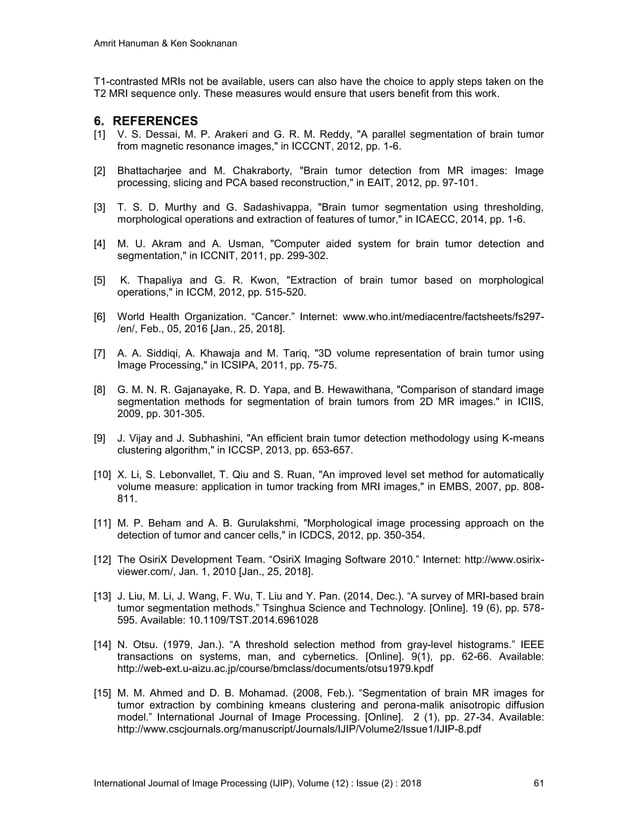 Amrit Hanuman & Ken Sooknanan

T1-contrasted MRIs not be available, users can also have the choice to apply steps taken on the T2 MRI sequence only. These measures would ensure that users benefit from this work.

6. REFERENCES

[1] V. S. Dessai, M. P. Arakeri and G. R. M. Reddy, "A parallel segmentation of brain tumor from magnetic resonance images," in ICCCNT, 2012, pp. 1-6.

[2] Bhattacharjee and M. Chakraborty, "Brain tumor detection from MR images: Image processing, slicing and PCA based reconstruction," in EAIT, 2012, pp. 97-101.

[3] T. S. D. Murthy and G. Sadashivappa, "Brain tumor segmentation using thresholding, morphological operations and extraction of features of tumor," in ICAECC, 2014, pp. 1-6.

[4] M. U. Akram and A. Usman, "Computer aided system for brain tumor detection and segmentation," in ICCNIT, 2011, pp. 299-302.

[5] K. Thapaliya and G. R. Kwon, "Extraction of brain tumor based on morphological operations," in ICCM, 2012, pp. 515-520.

[6] World Health Organization. "Cancer." Internet: www.who.int/mediacentre/factsheets/fs297-/en/, Feb., 05, 2016 [Jan., 25, 2018].

[7] A. A. Siddiqi, A. Khawaja and M. Tariq, "3D volume representation of brain tumor using Image Processing," in ICSIPA, 2011, pp. 75-75.

[8] G. M. N. R. Gajanayake, R. D. Yapa, and B. Hewawithana, "Comparison of standard image segmentation methods for segmentation of brain tumors from 2D MR images." in ICIIS, 2009, pp. 301-305.

[9] J. Vijay and J. Subhashini, "An efficient brain tumor detection methodology using K-means clustering algorithm," in ICCSP, 2013, pp. 653-657.

[10] X. Li, S. Lebonvallet, T. Qiu and S. Ruan, "An improved level set method for automatically volume measure: application in tumor tracking from MRI images," in EMBS, 2007, pp. 808-811.

[11] M. P. Beham and A. B. Gurulakshmi, "Morphological image processing approach on the detection of tumor and cancer cells," in ICDCS, 2012, pp. 350-354.

[12] The OsiriX Development Team. "OsiriX Imaging Software 2010." Internet: http://www.osirix-viewer.com/, Jan. 1, 2010 [Jan., 25, 2018].

[13] J. Liu, M. Li, J. Wang, F. Wu, T. Liu and Y. Pan. (2014, Dec.). "A survey of MRI-based brain tumor segmentation methods." Tsinghua Science and Technology. [Online]. 19 (6), pp. 578-595. Available: 10.1109/TST.2014.6961028

[14] N. Otsu. (1979, Jan.). "A threshold selection method from gray-level histograms." IEEE transactions on systems, man, and cybernetics. [Online]. 9(1), pp. 62-66. Available: http://web-ext.u-aizu.ac.jp/course/bmclass/documents/otsu1979.kpdf

[15] M. M. Ahmed and D. B. Mohamad. (2008, Feb.). "Segmentation of brain MR images for tumor extraction by combining kmeans clustering and perona-malik anisotropic diffusion model." International Journal of Image Processing. [Online]. 2 (1), pp. 27-34. Available: http://www.cscjournals.org/manuscript/Journals/IJIP/Volume2/Issue1/IJIP-8.pdf

International Journal of Image Processing (IJIP), Volume (12) : Issue (2) : 2018 61